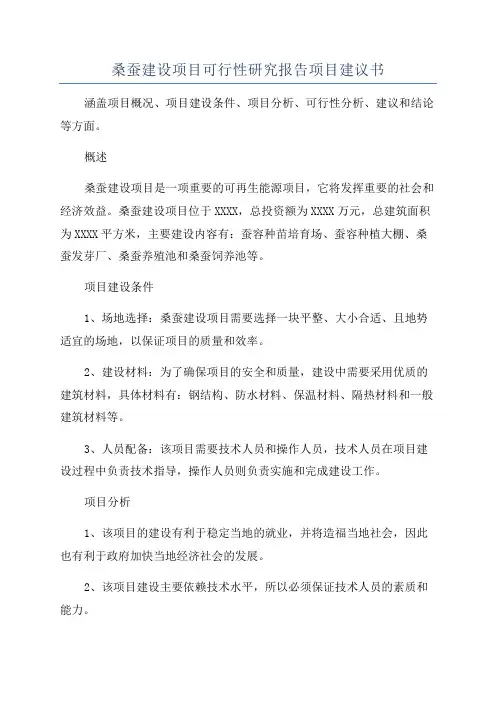 桑蚕建设项目可行性研究报告项目建议书

涵盖项目概况、项目建设条件、项目分析、可行性分析、建议和结论等方面。

概述

桑蚕建设项目是一项重要的可再生能源项目，它将发挥重要的社会和经济效益。桑蚕建设项目位于XXXX，总投资额为XXXX万元，总建筑面积为XXXX平方米，主要建设内容有：蚕容种苗培育场、蚕容种植大棚、桑蚕发芽厂、桑蚕养殖池和桑蚕饲养池等。

项目建设条件

1、场地选择：桑蚕建设项目需要选择一块平整、大小合适、且地势适宜的场地，以保证项目的质量和效率。

2、建设材料：为了确保项目的安全和质量，建设中需要采用优质的建筑材料，具体材料有：钢结构、防水材料、保温材料、隔热材料和一般建筑材料等。

3、人员配备：该项目需要技术人员和操作人员，技术人员在项目建设过程中负责技术指导，操作人员则负责实施和完成建设工作。

项目分析

1、该项目的建设有利于稳定当地的就业，并将造福当地社会，因此也有利于政府加快当地经济社会的发展。

2、该项目建设主要依赖技术水平，所以必须保证技术人员的素质和能力。